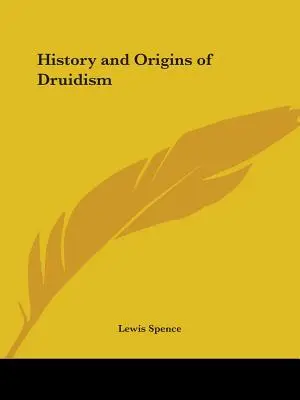 History and Origins of Druidism

Lewis Spence